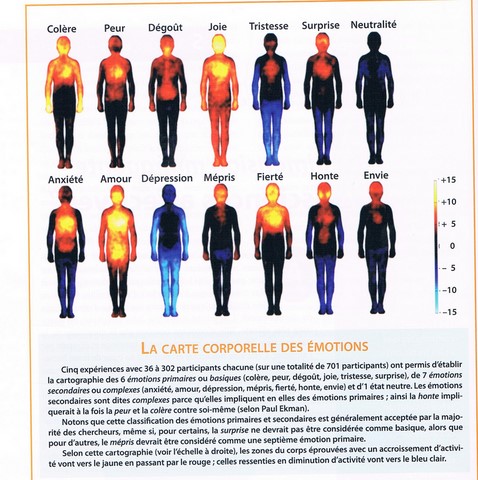 Colère Peur Dégoût Joie Tristesse Surprise Neutralité

Anxiété Amour Dépression Mépris Fierté Honte Envie

+15
+10
+ 5
0
- 5
-10
-15

LA CARTE CORPORELLE DES ÉMOTIONS

Cinq expériences avec 36 à 302 participants chacune (sur une totalité de 701 participants) ont permis d'établir la cartographie des 6 émotions primaires ou basiques (colère, peur, dégoût, joie, tristesse, surprise), de 7 émotions secondaires ou complexes (anxiété, amour, dépression, mépris, fierté, honte, envie) et d'1 état neutre. Les émotions secondaires sont dites complexes parce qu'elles impliquent en elles des émotions primaires ; ainsi la honte impliquerait à la fois la peur et la colère contre soi-même (selon Paul Ekman).

Notons que cette classification des émotions primaires et secondaires est généralement acceptée par la majorité des chercheurs, même si, pour certains, la surprise ne devrait pas être considérée comme basique, alors que pour d'autres, le mépris devrait être considéré comme une septième émotion primaire.

Selon cette cartographie (voir l'échelle à droite), les zones du corps éprouvées avec un accroissement d'activité vont vers le jaune en passant par le rouge ; celles ressenties en diminution d'activité vont vers le bleu clair.